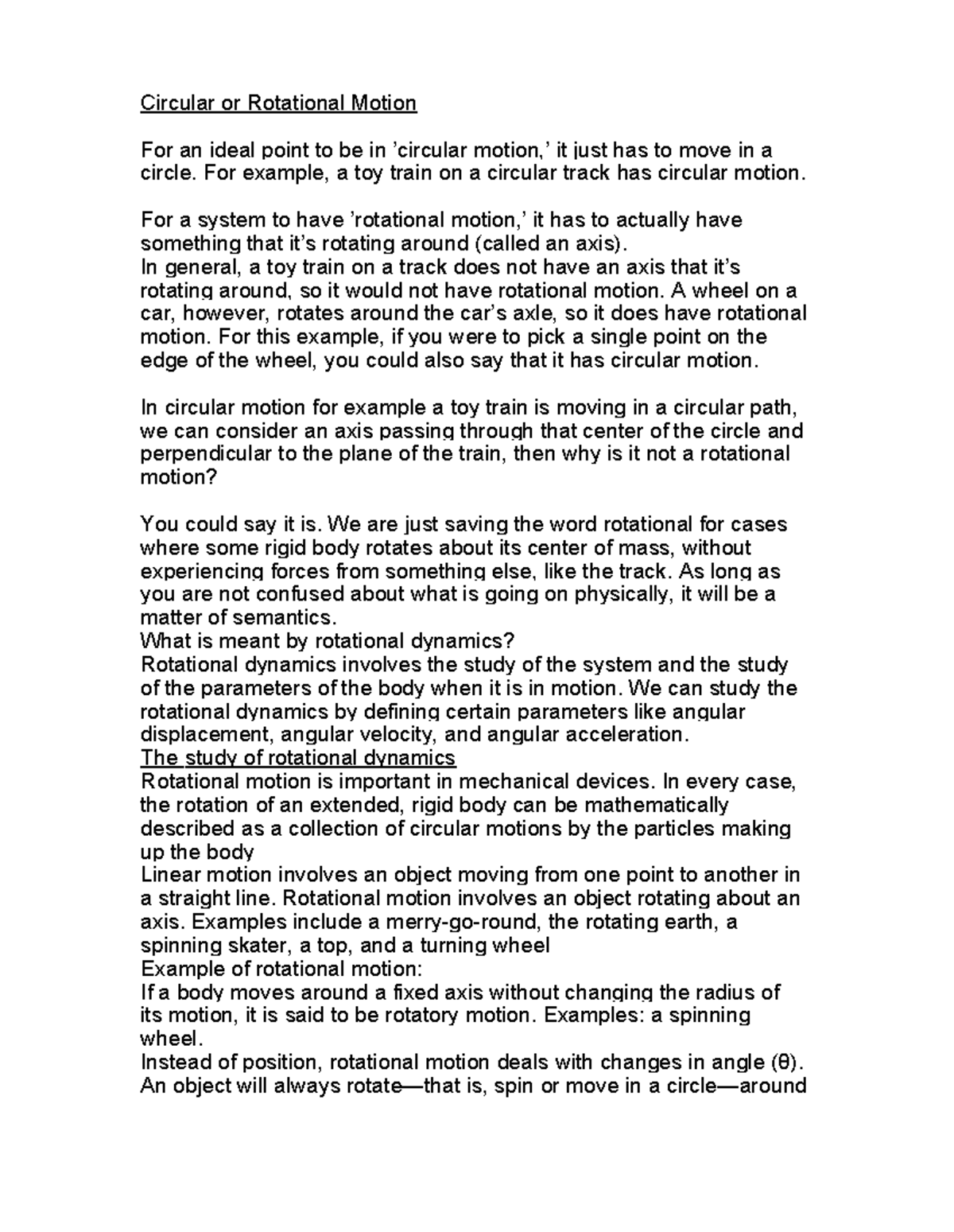 Circular or Rotational Motion

For an ideal point to be in ’circular motion,’ it just has to move in a circle. For example, a toy train on a circular track has circular motion.

For a system to have ’rotational motion,’ it has to actually have something that it’s rotating around (called an axis).
In general, a toy train on a track does not have an axis that it’s rotating around, so it would not have rotational motion. A wheel on a car, however, rotates around the car’s axle, so it does have rotational motion. For this example, if you were to pick a single point on the edge of the wheel, you could also say that it has circular motion.

In circular motion for example a toy train is moving in a circular path, we can consider an axis passing through that center of the circle and perpendicular to the plane of the train, then why is it not a rotational motion?

You could say it is. We are just saving the word rotational for cases where some rigid body rotates about its center of mass, without experiencing forces from something else, like the track. As long as you are not confused about what is going on physically, it will be a matter of semantics.
What is meant by rotational dynamics?
Rotational dynamics involves the study of the system and the study of the parameters of the body when it is in motion. We can study the rotational dynamics by defining certain parameters like angular displacement, angular velocity, and angular acceleration.
The study of rotational dynamics
Rotational motion is important in mechanical devices. In every case, the rotation of an extended, rigid body can be mathematically described as a collection of circular motions by the particles making up the body
Linear motion involves an object moving from one point to another in a straight line. Rotational motion involves an object rotating about an axis. Examples include a merry-go-round, the rotating earth, a spinning skater, a top, and a turning wheel
Example of rotational motion:
If a body moves around a fixed axis without changing the radius of its motion, it is said to be rotatory motion. Examples: a spinning wheel.
Instead of position, rotational motion deals with changes in angle (θ). An object will always rotate—that is, spin or move in a circle—around